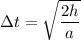 $\Delta t = \sqrt{\frac{2h}{a}}$